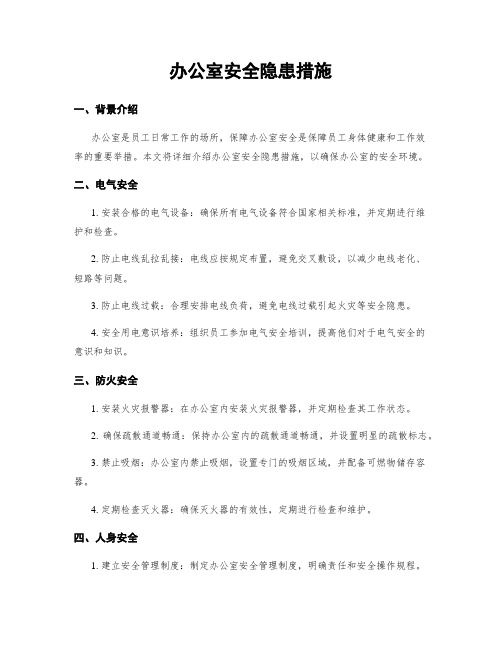 办公室安全隐患措施

一、背景介绍

办公室是员工日常工作的场所，保障办公室安全是保障员工身体健康和工作效率的重要举措。本文将详细介绍办公室安全隐患措施，以确保办公室的安全环境。

二、电气安全

1. 安装合格的电气设备：确保所有电气设备符合国家相关标准，并定期进行维护和检查。

2. 防止电线乱拉乱接：电线应按规定布置，避免交叉敷设，以减少电线老化、短路等问题。

3. 防止电线过载：合理安排电线负荷，避免电线过载引起火灾等安全隐患。

4. 安全用电意识培养：组织员工参加电气安全培训，提高他们对于电气安全的意识和知识。

三、防火安全

1. 安装火灾报警器：在办公室内安装火灾报警器，并定期检查其工作状态。

2. 确保疏散通道畅通：保持办公室内的疏散通道畅通，并设置明显的疏散标志。

3. 禁止吸烟：办公室内禁止吸烟，设置专门的吸烟区域，并配备可燃物储存容器。

4. 定期检查灭火器：确保灭火器的有效性，定期进行检查和维护。

四、人身安全

1. 建立安全管理制度：制定办公室安全管理制度，明确责任和安全操作规程。